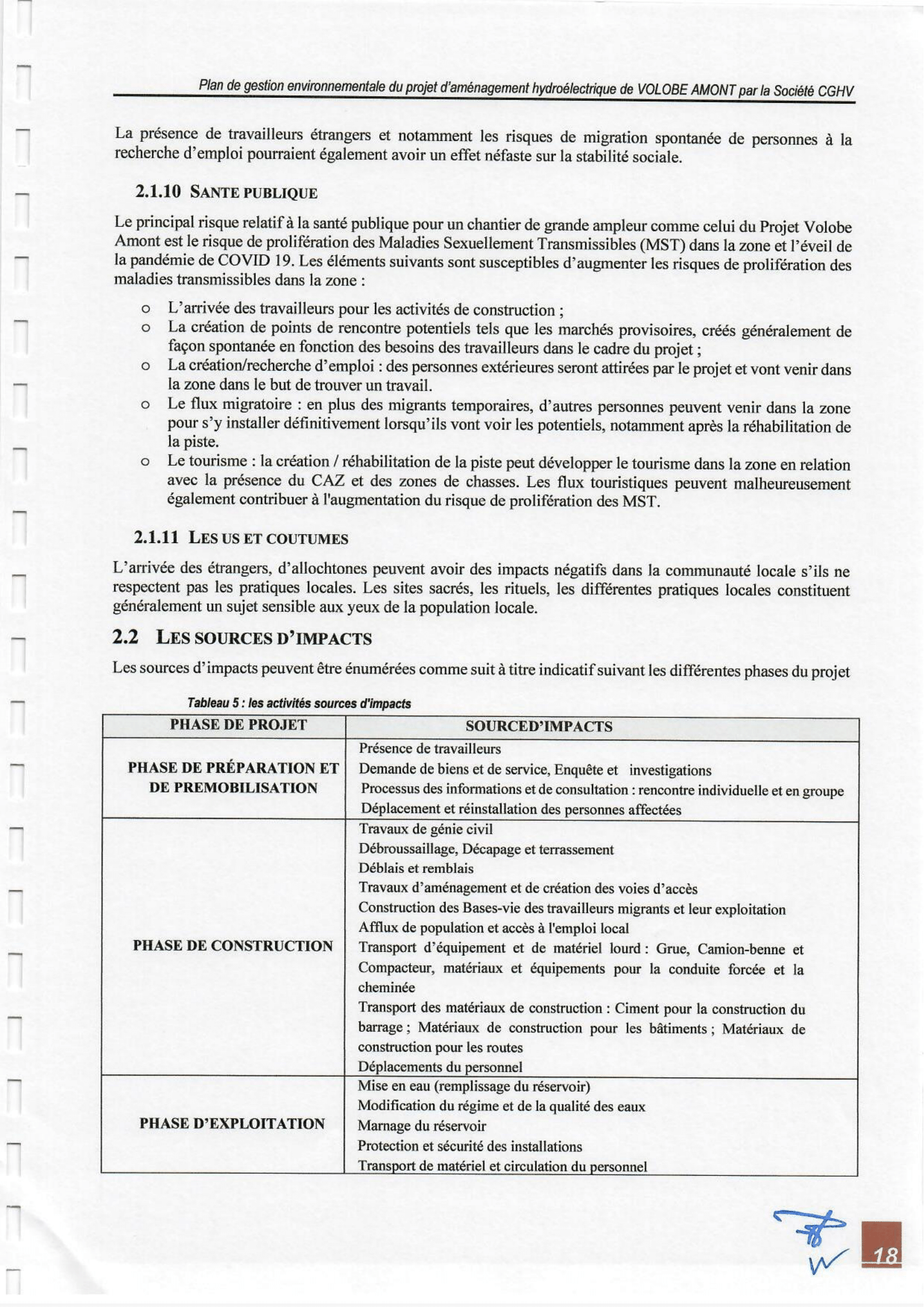 Plan de gestion environnementale du projet d'aménagement hydroélectrique de VOLOBE AMONT par la Société CGHV

La présence de travailleurs étrangers et notamment les risques de migration spontanée de personnes à la recherche d'emploi pourraient également avoir un effet néfaste sur la stabilité sociale.

2.1.10 SANTE PUBLIQUE

Le principal risque relatif à la santé publique pour un chantier de grande ampleur comme celui du Projet Volobe Amont est le risque de prolifération des Maladies Sexuellement Transmissibles (MST) dans la zone et l'éveil de la pandémie de COVID 19. Les éléments suivants sont susceptibles d'augmenter les risques de prolifération des maladies transmissibles dans la zone :

o L'arrivée des travailleurs pour les activités de construction ;
o La création de points de rencontre potentiels tels que les marchés provisoires, créés généralement de façon spontanée en fonction des besoins des travailleurs dans le cadre du projet ;
o La création/recherche d'emploi : des personnes extérieures seront attirées par le projet et vont venir dans la zone dans le but de trouver un travail.
o Le flux migratoire : en plus des migrants temporaires, d'autres personnes peuvent venir dans la zone pour s'y installer définitivement lorsqu'ils vont voir les potentiels, notamment après la réhabilitation de la piste.
o Le tourisme : la création / réhabilitation de la piste peut développer le tourisme dans la zone en relation avec la présence du CAZ et des zones de chasses. Les flux touristiques peuvent malheureusement également contribuer à l'augmentation du risque de prolifération des MST.

2.1.11 LES US ET COUTUMES

L'arrivée des étrangers, d'allochtones peuvent avoir des impacts négatifs dans la communauté locale s'ils ne respectent pas les pratiques locales. Les sites sacrés, les rituels, les différentes pratiques locales constituent généralement un sujet sensible aux yeux de la population locale.

2.2 LES SOURCES D'IMPACTS

Les sources d'impacts peuvent être énumérées comme suit à titre indicatif suivant les différentes phases du projet

Tableau 5 : les activités sources d'impacts

| PHASE DE PROJET | SOURCED'IMPACTS |
|---|---|
| PHASE DE PRÉPARATION ET DE PREMOBILISATION | Présence de travailleurs<br>Demande de biens et de service, Enquête et investigations<br>Processus des informations et de consultation : rencontre individuelle et en groupe<br>Déplacement et réinstallation des personnes affectées |
| PHASE DE CONSTRUCTION | Travaux de génie civil<br>Débroussaillage, Décapage et terrassement<br>Déblais et remblais<br>Travaux d'aménagement et de création des voies d'accès<br>Construction des Bases-vie des travailleurs migrants et leur exploitation<br>Afflux de population et accès à l'emploi local<br>Transport d'équipement et de matériel lourd : Grue, Camion-benne et Compacteur, matériaux et équipements pour la conduite forcée et la cheminée<br>Transport des matériaux de construction : Ciment pour la construction du barrage ; Matériaux de construction pour les bâtiments ; Matériaux de construction pour les routes<br>Déplacements du personnel |
| PHASE D'EXPLOITATION | Mise en eau (remplissage du réservoir)<br>Modification du régime et de la qualité des eaux<br>Marnage du réservoir<br>Protection et sécurité des installations<br>Transport de matériel et circulation du personnel |

18